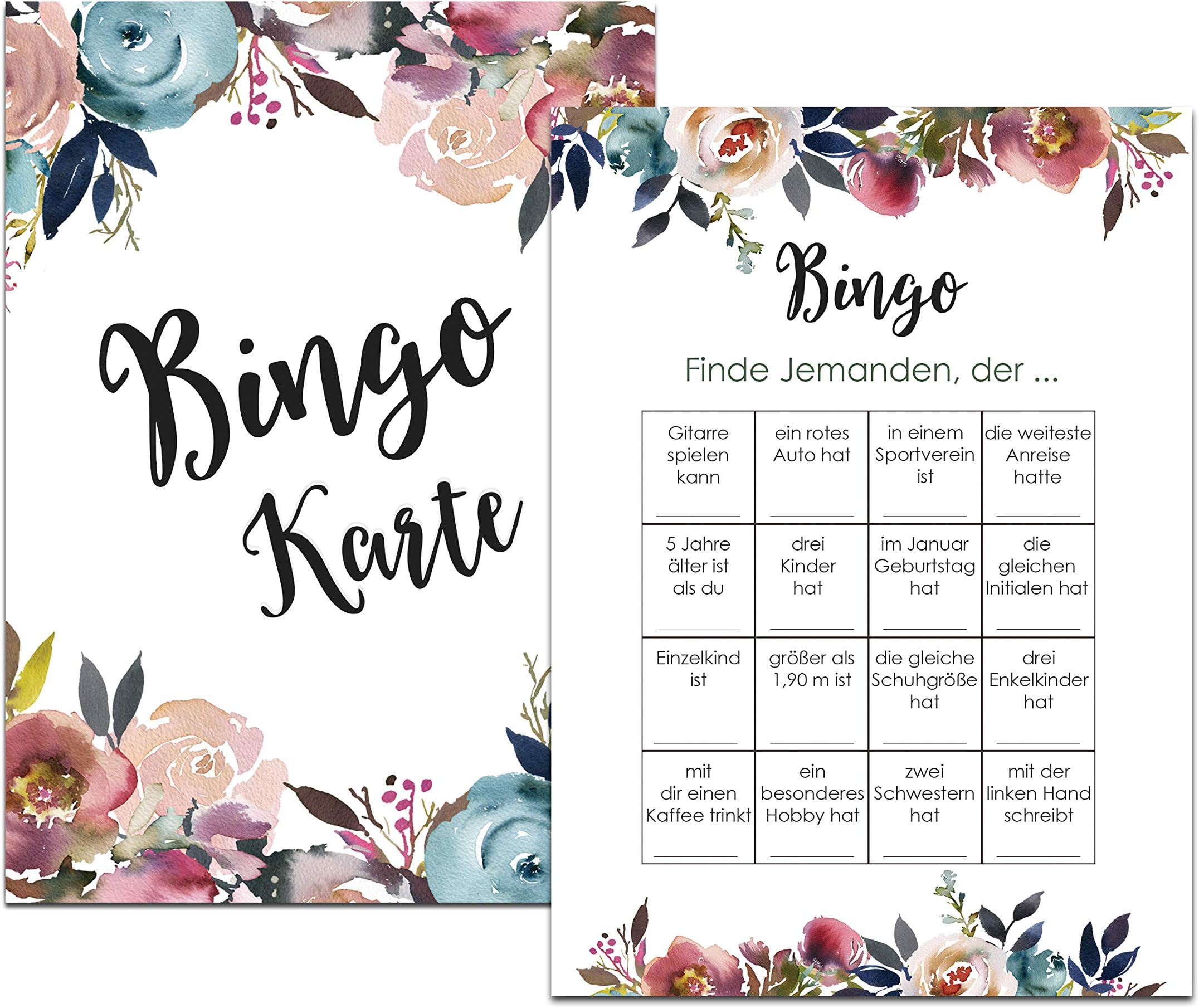 Bingo
Karte

Bingo

Finde Jemanden, der ...

| Gitarre spielen kann ____ | ein rotes Auto hat ____ | in einem Sportverein ist ____ | die weiteste Anreise hatte ____ |
|---|---|---|---|
| 5 Jahre älter ist als du ____ | drei Kinder hat ____ | im Januar Geburtstag hat ____ | die gleichen Initialen hat ____ |
| Einzelkind ist ____ | größer als 1,90 m ist ____ | die gleiche Schuhgröße hat ____ | drei Enkelkinder hat ____ |
| mit dir einen Kaffee trinkt ____ | ein besonderes Hobby hat ____ | zwei Schwestern hat ____ | mit der linken Hand schreibt ____ |